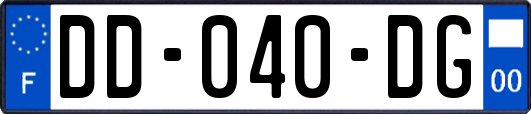 F

DD-040-DG

00